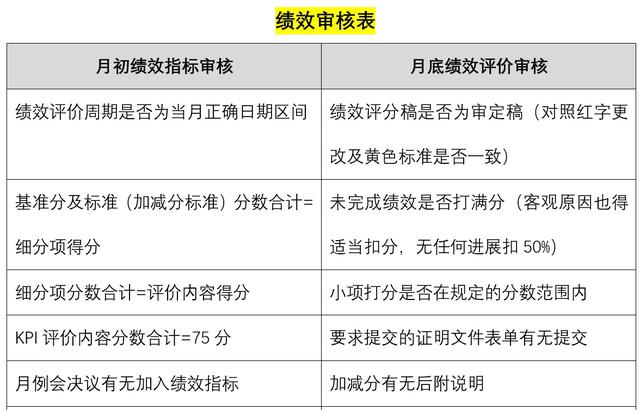 绩效审核表

| 月初绩效指标审核 | 月底绩效评价审核 |
|---|---|
| 绩效评价周期是否为当月正确日期区间 | 绩效评分稿是否为审定稿（对照红字更改及黄色标准是否一致） |
| 基准分及标准（加减分标准）分数合计=细分项得分 | 未完成绩效是否打满分（客观原因也得适当扣分，无任何进展扣 50%） |
| 细分项分数合计=评价内容得分 | 小项打分是否在规定的分数范围内 |
| KPI 评价内容分数合计=75 分 | 要求提交的证明文件表单有无提交 |
| 月例会决议有无加入绩效指标 | 加减分有无后附说明 |